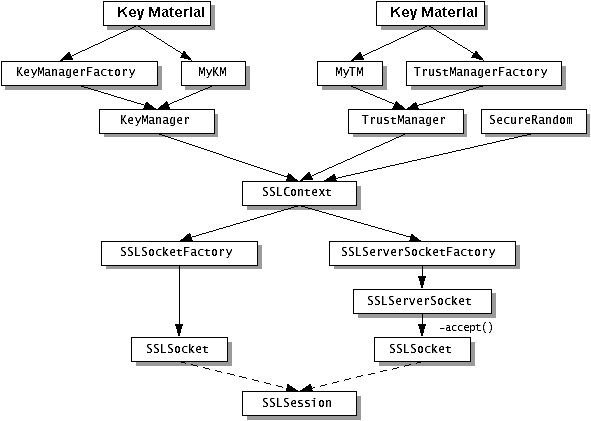 Key Material

Key Material

KeyManagerFactory

MyKM

MyTM

TrustManagerFactory

KeyManager

TrustManager

SecureRandom

SSLContext

SSLSocketFactory

SSLServerSocketFactory

SSLServerSocket

-accept()

SSLSocket

SSLSocket

SSLSession